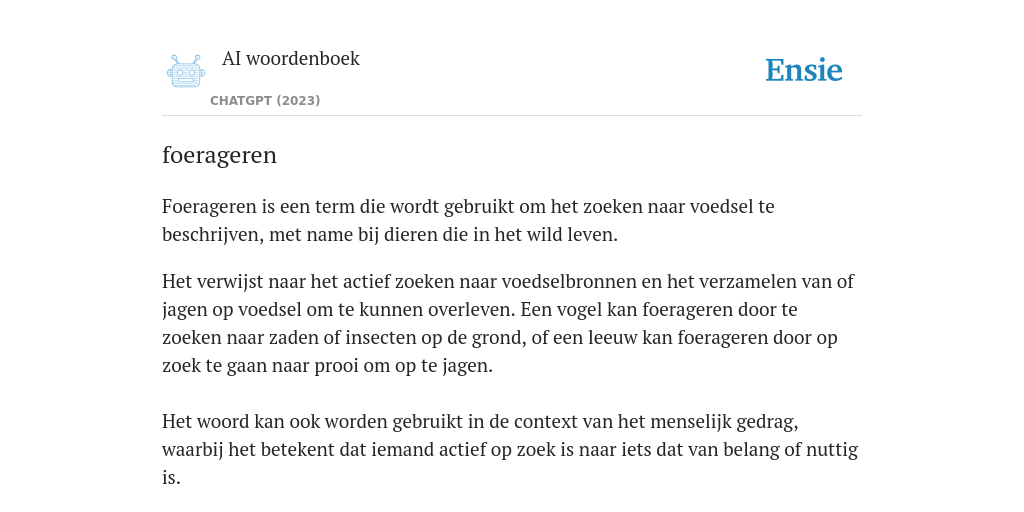 AI woordenboek

CHATGPT (2023)

Ensie

foerageren

Foerageren is een term die wordt gebruikt om het zoeken naar voedsel te beschrijven, met name bij dieren die in het wild leven.

Het verwijst naar het actief zoeken naar voedselbronnen en het verzamelen van of jagen op voedsel om te kunnen overleven. Een vogel kan foerageren door te zoeken naar zaden of insecten op de grond, of een leeuw kan foerageren door op zoek te gaan naar prooi om op te jagen.

Het woord kan ook worden gebruikt in de context van het menselijk gedrag, waarbij het betekent dat iemand actief op zoek is naar iets dat van belang of nuttig is.